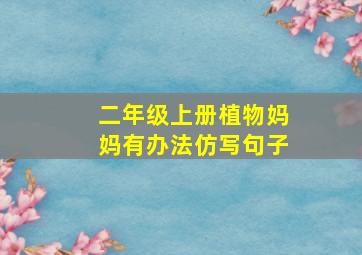 二年级上册植物妈妈有办法仿写句子